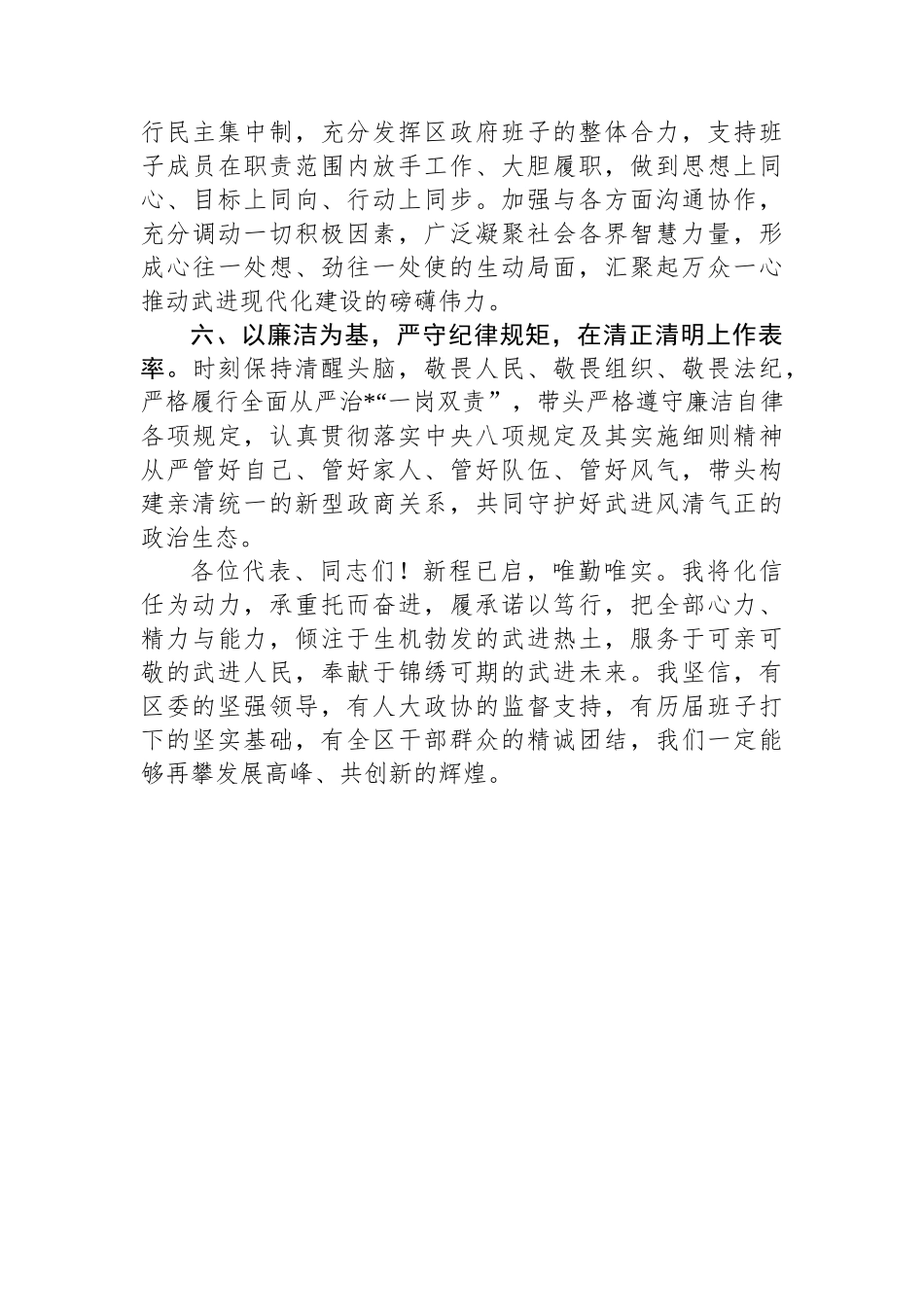 行民主集中制，充分发挥区政府班子的整体合力，支持班子成员在职责范围内放手工作、大胆履职，做到思想上同心、目标上同向、行动上同步。加强与各方面沟通协作，充分调动一切积极因素，广泛凝聚社会各界智慧力量，形成心往一处想、劲往一处使的生动局面，汇聚起万众一心推动武进现代化建设的磅礴伟力。

六、以廉洁为基，严守纪律规矩，在清正清明上作表率。时刻保持清醒头脑，敬畏人民、敬畏组织、敬畏法纪，严格履行全面从严治*“一岗双责”，带头严格遵守廉洁自律各项规定，认真贯彻落实中央八项规定及其实施细则精神从严管好自己、管好家人、管好队伍、管好风气，带头构建亲清统一的新型政商关系，共同守护好武进风清气正的政治生态。

各位代表、同志们！新程已启，唯勤唯实。我将化信任为动力，承重托而奋进，履承诺以笃行，把全部心力、精力与能力，倾注于生机勃发的武进热土，服务于可亲可敬的武进人民，奉献于锦绣可期的武进未来。我坚信，有区委的坚强领导，有人大政协的监督支持，有历届班子打下的坚实基础，有全区干部群众的精诚团结，我们一定能够再攀发展高峰、共创新的辉煌。